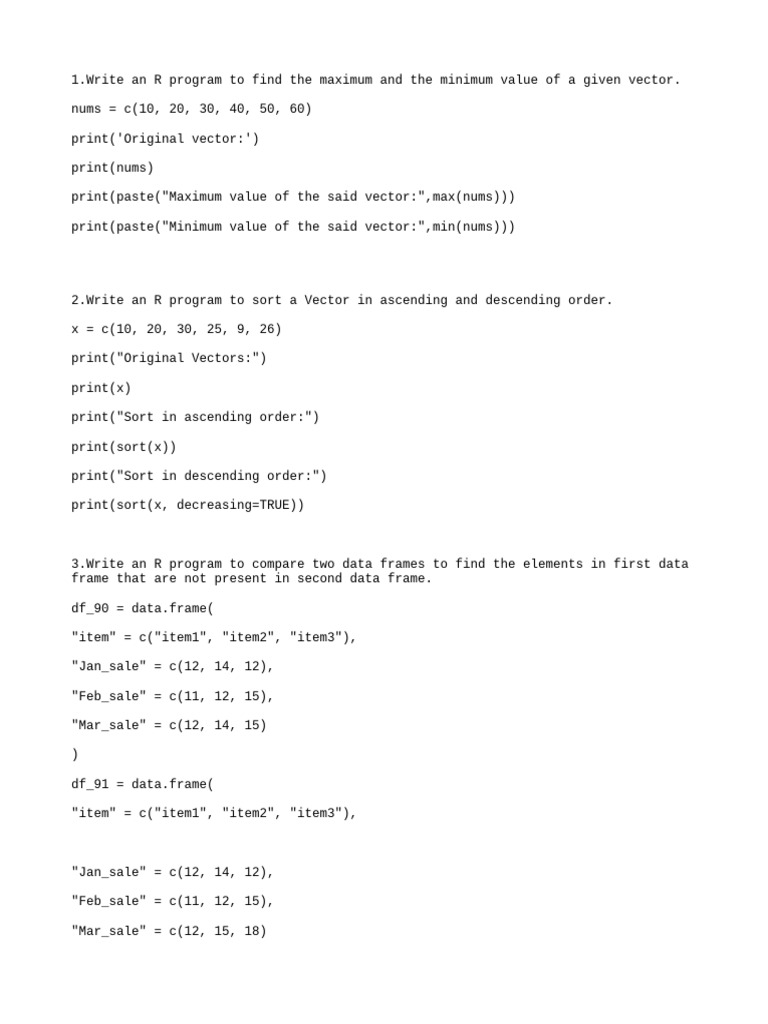 1.Write an R program to find the maximum and the minimum value of a given vector.

nums = c(10, 20, 30, 40, 50, 60)

print('Original vector:')

print(nums)

print(paste("Maximum value of the said vector:",max(nums)))

print(paste("Minimum value of the said vector:",min(nums)))

2.Write an R program to sort a Vector in ascending and descending order.

x = c(10, 20, 30, 25, 9, 26)

print("Original Vectors:")

print(x)

print("Sort in ascending order:")

print(sort(x))

print("Sort in descending order:")

print(sort(x, decreasing=TRUE))

3.Write an R program to compare two data frames to find the elements in first data frame that are not present in second data frame.

df_90 = data.frame(

"item" = c("item1", "item2", "item3"),

"Jan_sale" = c(12, 14, 12),

"Feb_sale" = c(11, 12, 15),

"Mar_sale" = c(12, 14, 15)

)

df_91 = data.frame(

"item" = c("item1", "item2", "item3"),

"Jan_sale" = c(12, 14, 12),

"Feb_sale" = c(11, 12, 15),

"Mar_sale" = c(12, 15, 18)